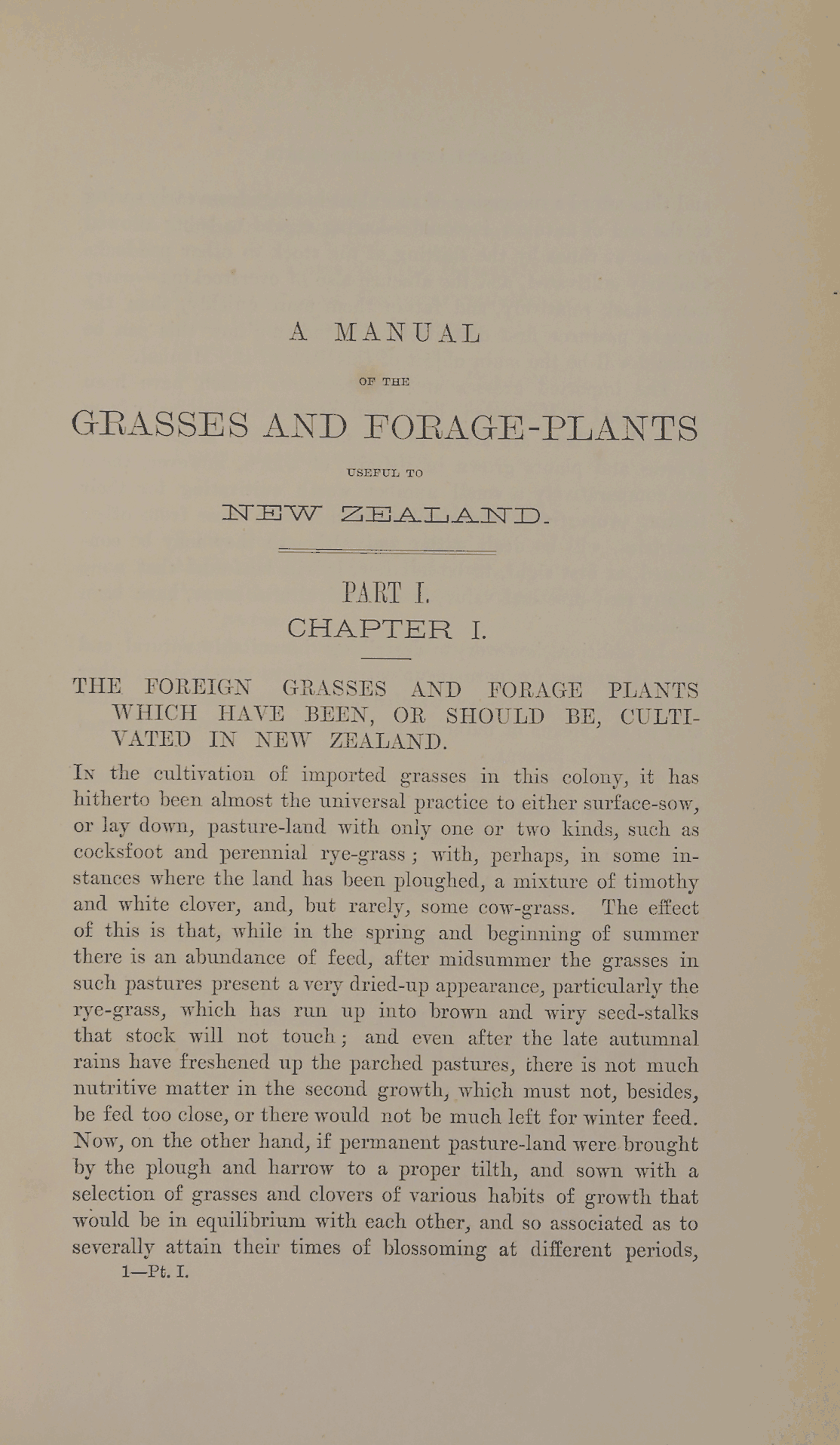 A MANUAL

OF THE

GRASSES AND FORAGE-PLANTS

USEFUL TO

NEW ZEALAND.

PART I.

CHAPTER I.

THE FOREIGN GRASSES AND FORAGE PLANTS WHICH HAVE BEEN, OR SHOULD BE, CULTIVATED IN NEW ZEALAND.

In the cultivation of imported grasses in this colony, it has hitherto been almost the universal practice to either surface-sow, or lay down, pasture-land with only one or two kinds, such as cocksfoot and perennial rye-grass; with, perhaps, in some instances where the land has been ploughed, a mixture of timothy and white clover, and, but rarely, some cow-grass. The effect of this is that, while in the spring and beginning of summer there is an abundance of feed, after midsummer the grasses in such pastures present a very dried-up appearance, particularly the rye-grass, which has run up into brown and wiry seed-stalks that stock will not touch; and even after the late autumnal rains have freshened up the parched pastures, there is not much nutritive matter in the second growth, which must not, besides, be fed too close, or there would not be much left for winter feed. Now, on the other hand, if permanent pasture-land were brought by the plough and harrow to a proper tilth, and sown with a selection of grasses and clovers of various habits of growth that would be in equilibrium with each other, and so associated as to severally attain their times of blossoming at different periods,

1—Pt. I.